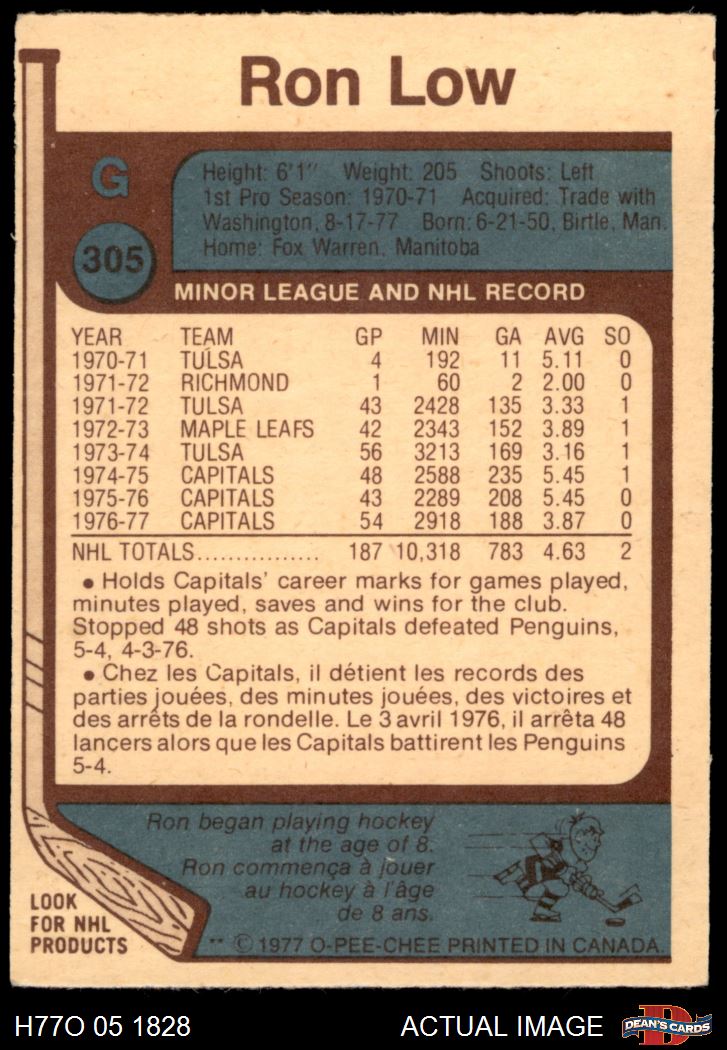 Ron Low

G

305

Height: 6'1" Weight: 205 Shoots: Left
1st Pro Season: 1970-71 Acquired: Trade with Washington, 8-17-77 Born: 6-21-50, Birtle, Man. Home: Fox Warren, Manitoba

MINOR LEAGUE AND NHL RECORD

| YEAR | TEAM | GP | MIN | GA | AVG | SO |
|---|---|---|---|---|---|---|
| 1970-71 | TULSA | 4 | 192 | 11 | 5.11 | 0 |
| 1971-72 | RICHMOND | 1 | 60 | 2 | 2.00 | 0 |
| 1971-72 | TULSA | 43 | 2428 | 135 | 3.33 | 1 |
| 1972-73 | MAPLE LEAFS | 42 | 2343 | 152 | 3.89 | 1 |
| 1973-74 | TULSA | 56 | 3213 | 169 | 3.16 | 1 |
| 1974-75 | CAPITALS | 48 | 2588 | 235 | 5.45 | 1 |
| 1975-76 | CAPITALS | 43 | 2289 | 208 | 5.45 | 0 |
| 1976-77 | CAPITALS | 54 | 2918 | 188 | 3.87 | 0 |
| NHL TOTALS | | 187 | 10,318 | 783 | 4.63 | 2 |

• Holds Capitals' career marks for games played, minutes played, saves and wins for the club. Stopped 48 shots as Capitals defeated Penguins, 5-4, 4-3-76.

• Chez les Capitals, il détient les records des parties jouées, des minutes jouées, des victoires et des arrêts de la rondelle. Le 3 avril 1976, il arrêta 48 lancers alors que les Capitals battirent les Penguins 5-4.

Ron began playing hockey at the age of 8.
Ron commença à jouer au hockey à l'âge de 8 ans.

LOOK FOR NHL PRODUCTS

** © 1977 O-PEE-CHEE PRINTED IN CANADA.

H77O 05 1828

ACTUAL IMAGE

DEAN'S CARDS